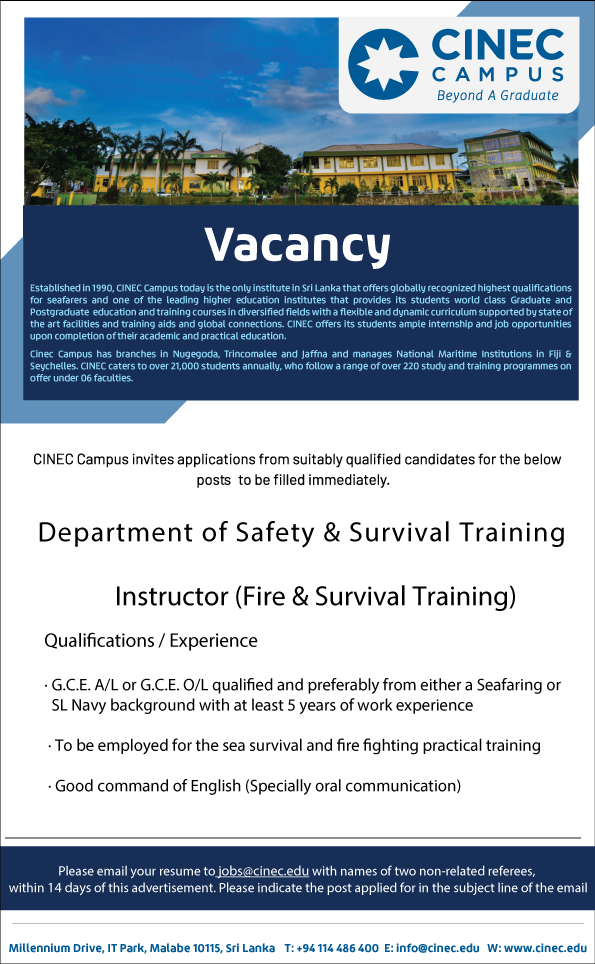 CINEC CAMPUS
Beyond A Graduate

Vacancy

Established in 1990, CINEC Campus today is the only institute in Sri Lanka that offers globally recognized highest qualifications for seafarers and one of the leading higher education institutes that provides its students world class Graduate and Postgraduate education and training courses in diversified fields with a flexible and dynamic curriculum supported by state of the art facilities and training aids and global connections. CINEC offers its students ample internship and job opportunities upon completion of their academic and practical education.

Cinec Campus has branches in Nugegoda, Trincomalee and Jaffna and manages National Maritime Institutions in Fiji & Seychelles. CINEC caters to over 21,000 students annually, who follow a range of over 220 study and training programmes on offer under 06 faculties.

CINEC Campus invites applications from suitably qualified candidates for the below posts to be filled immediately.

Department of Safety & Survival Training

Instructor (Fire & Survival Training)

Qualifications / Experience

· G.C.E. A/L or G.C.E. O/L qualified and preferably from either a Seafaring or SL Navy background with at least 5 years of work experience

· To be employed for the sea survival and fire fighting practical training

· Good command of English (Specially oral communication)

Please email your resume to jobs@cinec.edu with names of two non-related referees, within 14 days of this advertisement. Please indicate the post applied for in the subject line of the email

Millennium Drive, IT Park, Malabe 10115, Sri Lanka T: +94 114 486 400 E: info@cinec.edu W: www.cinec.edu